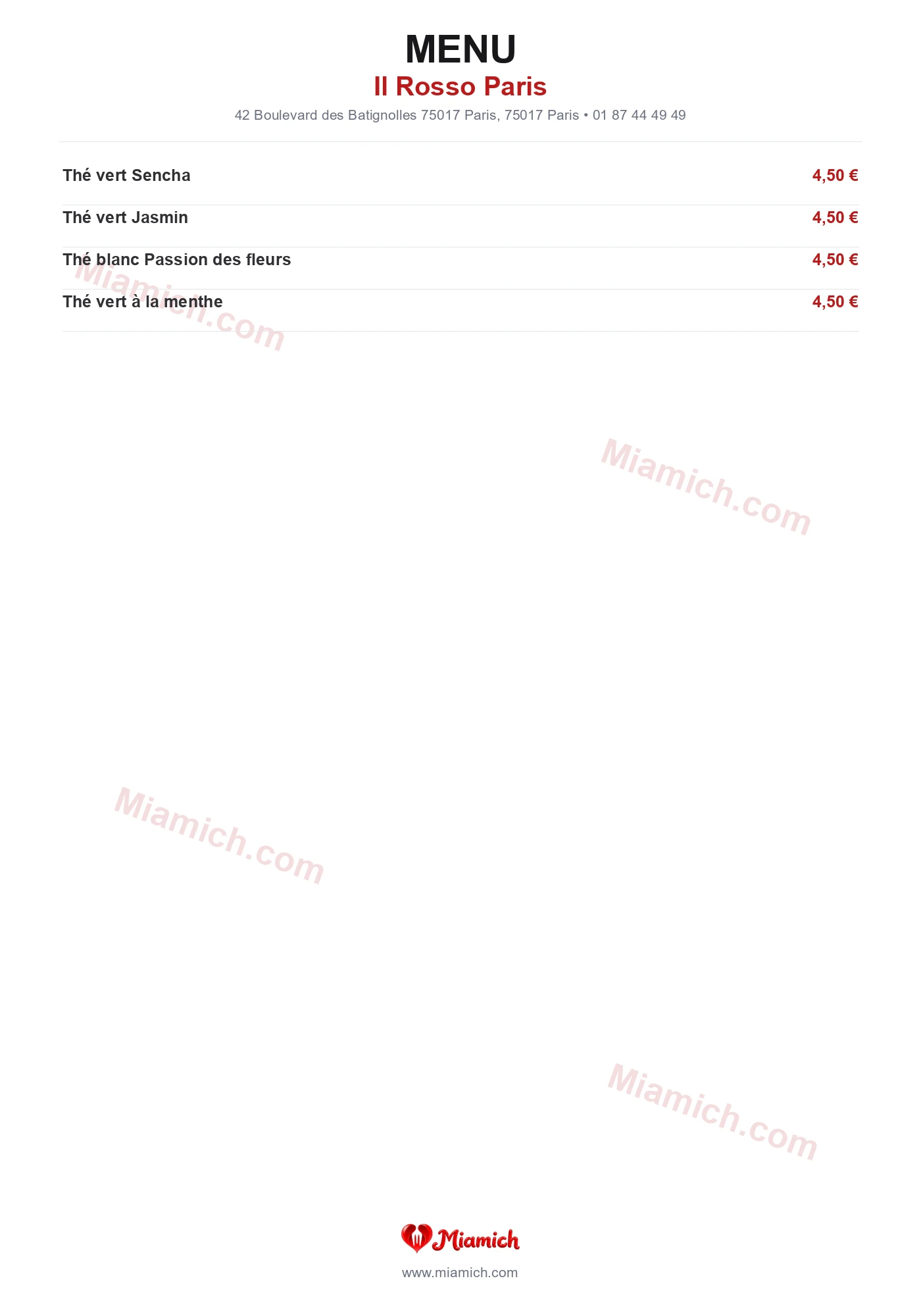 MENU

Il Rosso Paris

42 Boulevard des Batignolles 75017 Paris, 75017 Paris • 01 87 44 49 49

| | |
|---|---|
| Thé vert Sencha | 4,50 € |
| Thé vert Jasmin | 4,50 € |
| Thé blanc Passion des fleurs | 4,50 € |
| Thé vert à la menthe | 4,50 € |

Miamich.com

Miamich.com

Miamich.com

Miamich.com

Miamich

www.miamich.com